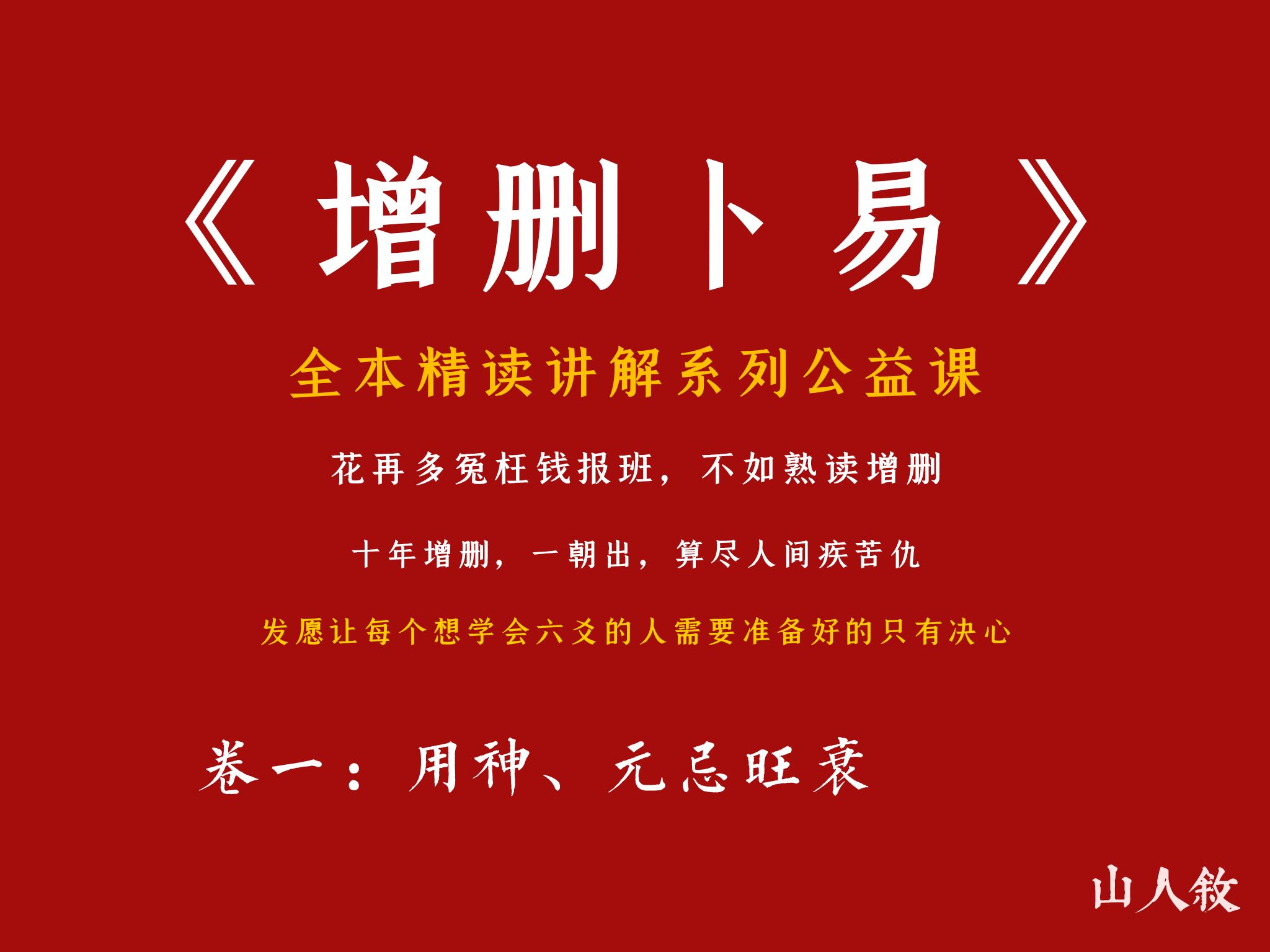 《增删卜易》

全本精读讲解系列公益课

花再多冤枉钱报班，不如熟读增删

十年增删，一朝出，算尽人间疾苦仇

发愿让每个想学会六爻的人需要准备好的只有决心

卷一：用神、元忌旺衰

山人敘